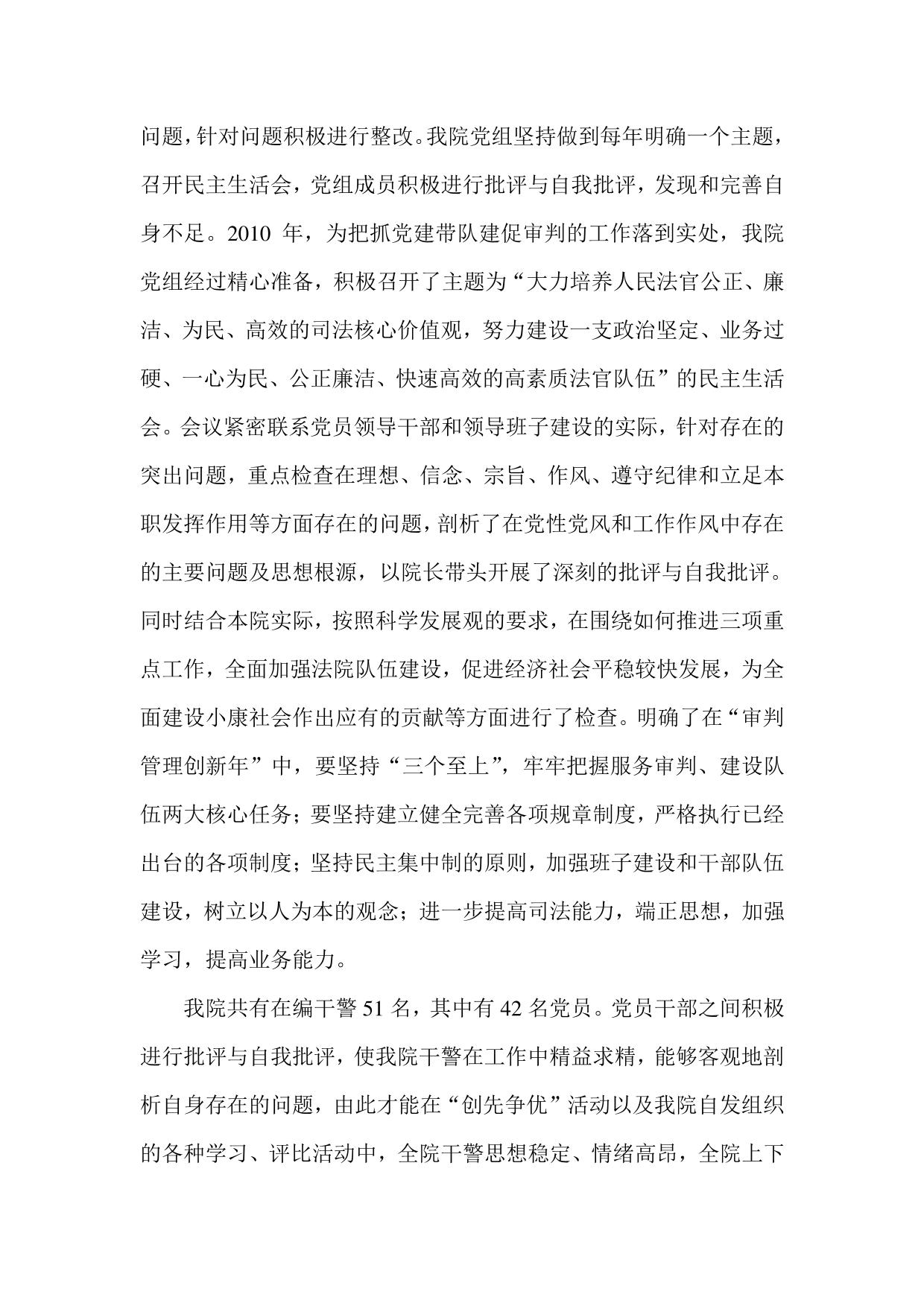 问题，针对问题积极进行整改。我院党组坚持做到每年明确一个主题，召开民主生活会，党组成员积极进行批评与自我批评，发现和完善自身不足。2010 年，为把抓党建带队建促审判的工作落到实处，我院党组经过精心准备，积极召开了主题为“大力培养人民法官公正、廉洁、为民、高效的司法核心价值观，努力建设一支政治坚定、业务过硬、一心为民、公正廉洁、快速高效的高素质法官队伍”的民主生活会。会议紧密联系党员领导干部和领导班子建设的实际，针对存在的突出问题，重点检查在理想、信念、宗旨、作风、遵守纪律和立足本职发挥作用等方面存在的问题，剖析了在党性党风和工作作风中存在的主要问题及思想根源，以院长带头开展了深刻的批评与自我批评。同时结合本院实际，按照科学发展观的要求，在围绕如何推进三项重点工作，全面加强法院队伍建设，促进经济社会平稳较快发展，为全面建设小康社会作出应有的贡献等方面进行了检查。明确了在“审判管理创新年”中，要坚持“三个至上”，牢牢把握服务审判、建设队伍两大核心任务；要坚持建立健全完善各项规章制度，严格执行已经出台的各项制度；坚持民主集中制的原则，加强班子建设和干部队伍建设，树立以人为本的观念；进一步提高司法能力，端正思想，加强学习，提高业务能力。

我院共有在编干警 51 名，其中有 42 名党员。党员干部之间积极进行批评与自我批评，使我院干警在工作中精益求精，能够客观地剖析自身存在的问题，由此才能在“创先争优”活动以及我院自发组织的各种学习、评比活动中，全院干警思想稳定、情绪高昂，全院上下